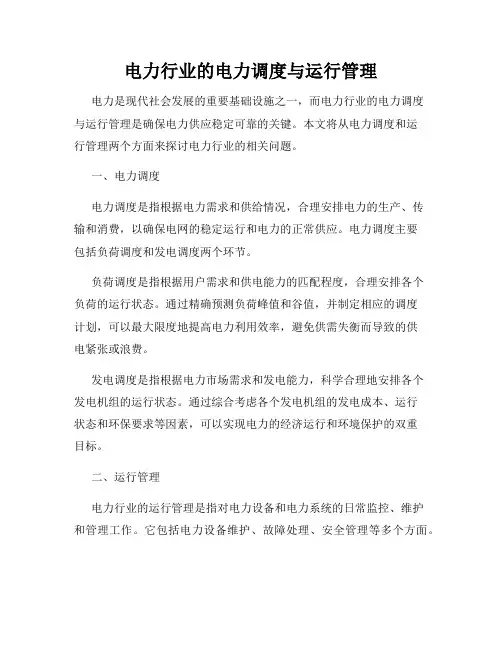 电力行业的电力调度与运行管理

电力是现代社会发展的重要基础设施之一，而电力行业的电力调度与运行管理是确保电力供应稳定可靠的关键。本文将从电力调度和运行管理两个方面来探讨电力行业的相关问题。

一、电力调度

电力调度是指根据电力需求和供给情况，合理安排电力的生产、传输和消费，以确保电网的稳定运行和电力的正常供应。电力调度主要包括负荷调度和发电调度两个环节。

负荷调度是指根据用户需求和供电能力的匹配程度，合理安排各个负荷的运行状态。通过精确预测负荷峰值和谷值，并制定相应的调度计划，可以最大限度地提高电力利用效率，避免供需失衡而导致的供电紧张或浪费。

发电调度是指根据电力市场需求和发电能力，科学合理地安排各个发电机组的运行状态。通过综合考虑各个发电机组的发电成本、运行状态和环保要求等因素，可以实现电力的经济运行和环境保护的双重目标。

二、运行管理

电力行业的运行管理是指对电力设备和电力系统的日常监控、维护和管理工作。它包括电力设备维护、故障处理、安全管理等多个方面。